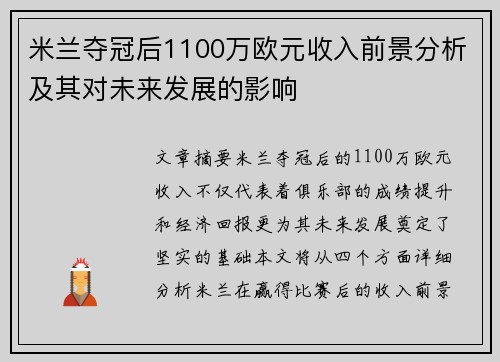 米兰夺冠后1100万欧元收入前景分析及其对未来发展的影响

文章摘要米兰夺冠后的1100万欧元收入不仅代表着俱乐部的成绩提升和经济回报更为其未来发展奠定了坚实的基础本文将从四个方面详细分析米兰在赢得比赛后的收入前景